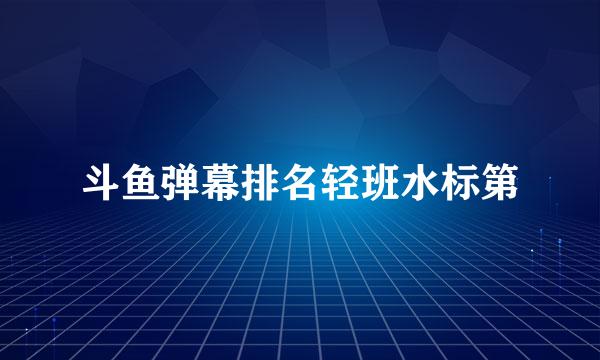 斗鱼弹幕排名轻班水标第